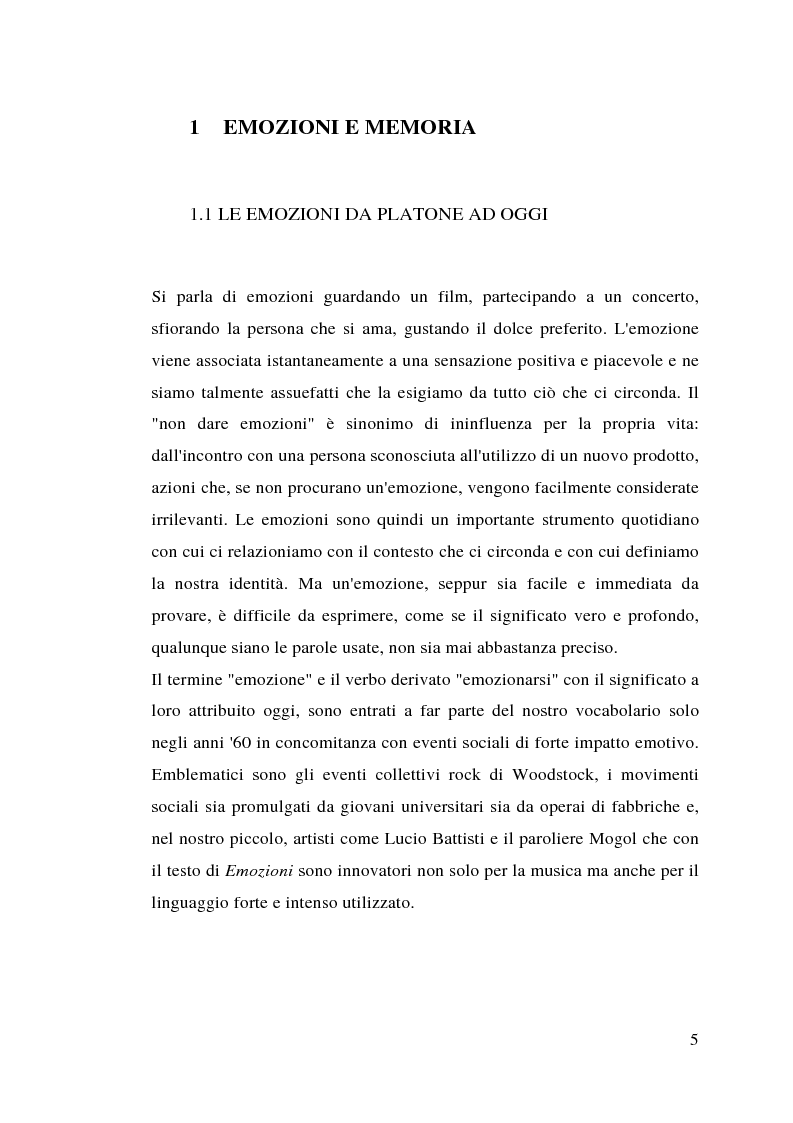 1 EMOZIONI E MEMORIA

1.1 LE EMOZIONI DA PLATONE AD OGGI

Si parla di emozioni guardando un film, partecipando a un concerto, sfiorando la persona che si ama, gustando il dolce preferito. L'emozione viene associata istantaneamente a una sensazione positiva e piacevole e ne siamo talmente assuefatti che la esigiamo da tutto ciò che ci circonda. Il "non dare emozioni" è sinonimo di ininfluenza per la propria vita: dall'incontro con una persona sconosciuta all'utilizzo di un nuovo prodotto, azioni che, se non procurano un'emozione, vengono facilmente considerate irrilevanti. Le emozioni sono quindi un importante strumento quotidiano con cui ci relazioniamo con il contesto che ci circonda e con cui definiamo la nostra identità. Ma un'emozione, seppur sia facile e immediata da provare, è difficile da esprimere, come se il significato vero e profondo, qualunque siano le parole usate, non sia mai abbastanza preciso.
Il termine "emozione" e il verbo derivato "emozionarsi" con il significato a loro attribuito oggi, sono entrati a far parte del nostro vocabolario solo negli anni '60 in concomitanza con eventi sociali di forte impatto emotivo. Emblematici sono gli eventi collettivi rock di Woodstock, i movimenti sociali sia promulgati da giovani universitari sia da operai di fabbriche e, nel nostro piccolo, artisti come Lucio Battisti e il paroliere Mogol che con il testo di Emozioni sono innovatori non solo per la musica ma anche per il linguaggio forte e intenso utilizzato.

5